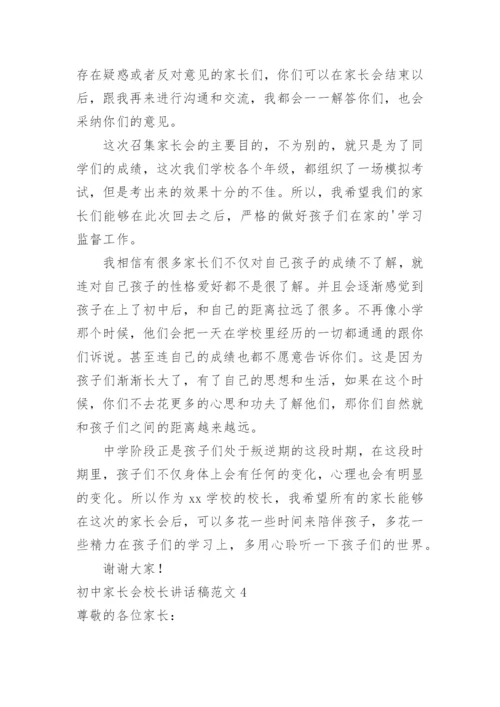 存在疑惑或者反对意见的家长们，你们可以在家长会结束以后，跟我再来进行沟通和交流，我都会一一解答你们，也会采纳你们的意见。

这次召集家长会的主要目的，不为别的，就只是为了同学们的成绩，这次我们学校各个年级，都组织了一场模拟考试，但是考出来的效果十分的不佳。所以，我希望我们的家长们能够在此次回去之后，严格的做好孩子们在家的'学习监督工作。

我相信有很多家长们不仅对自己孩子的成绩不了解，就连对自己孩子的性格爱好都不是很了解。并且会逐渐感觉到孩子在上了初中后，和自己的距离拉远了很多。不再像小学那个时候，他们会把一天在学校里经历的一切都通通的跟你们诉说。甚至连自己的成绩也都不愿意告诉你们。这是因为孩子们渐渐长大了，有了自己的思想和生活，如果在这个时候，你们不去花更多的心思和功夫了解他们，那你们自然就和孩子们之间的距离越来越远。

中学阶段正是孩子们处于叛逆期的这段时期，在这段时期里，孩子们不仅身体上会有任何的变化，心理也会有明显的变化。所以作为 xx 学校的校长，我希望所有的家长能够在这次的家长会后，可以多花一些时间来陪伴孩子，多花一些精力在孩子们的学习上，多用心聆听一下孩子们的世界。

谢谢大家！

初中家长会校长讲话稿范文 4

尊敬的各位家长：